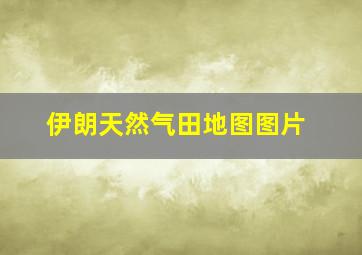 伊朗天然气田地图图片